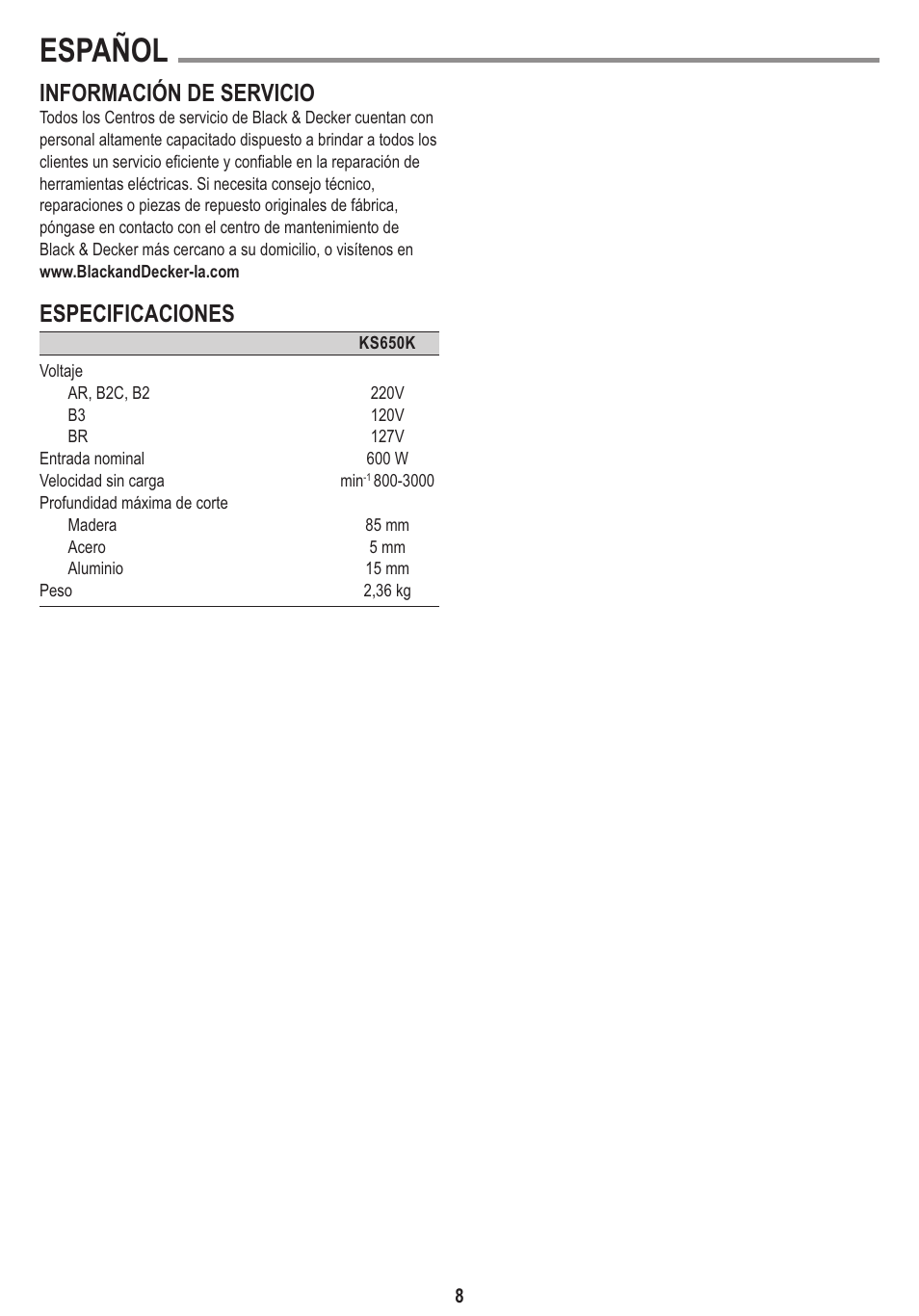 ESPAÑOL

INFORMACIÓN DE SERVICIO

Todos los Centros de servicio de Black & Decker cuentan con personal altamente capacitado dispuesto a brindar a todos los clientes un servicio eficiente y confiable en la reparación de herramientas eléctricas. Si necesita consejo técnico, reparaciones o piezas de repuesto originales de fábrica, póngase en contacto con el centro de mantenimiento de Black & Decker más cercano a su domicilio, o visítenos en www.BlackandDecker-la.com

ESPECIFICACIONES

| | KS650K |
|---|---|
| Voltaje | |
| AR, B2C, B2 | 220V |
| B3 | 120V |
| BR | 127V |
| Entrada nominal | 600 W |
| Velocidad sin carga | $min^{-1}$ 800-3000 |
| Profundidad máxima de corte | |
| Madera | 85 mm |
| Acero | 5 mm |
| Aluminio | 15 mm |
| Peso | 2,36 kg |

8